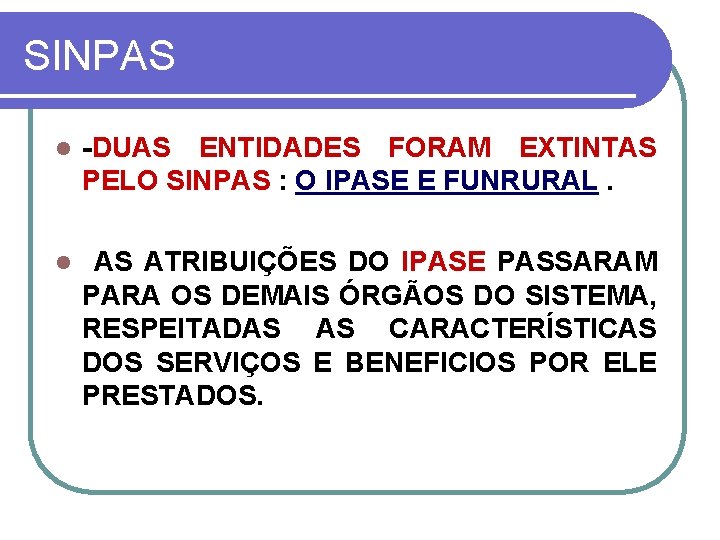 SINPAS

• -DUAS ENTIDADES FORAM EXTINTAS PELO SINPAS : O IPASE E FUNRURAL .

• AS ATRIBUIÇÕES DO IPASE PASSARAM PARA OS DEMAIS ÓRGÃOS DO SISTEMA, RESPEITADAS AS CARACTERÍSTICAS DOS SERVIÇOS E BENEFICIOS POR ELE PRESTADOS.